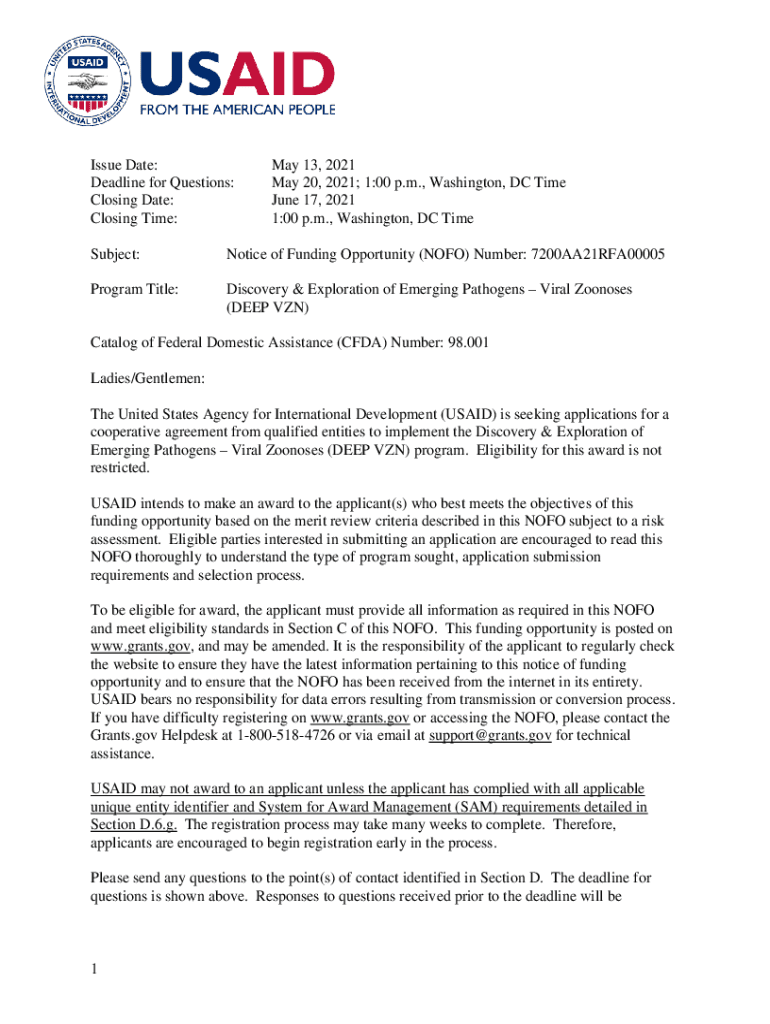 UNITED STATES AGENCY INTERNATIONAL DEVELOPMENT
USAID
USAID
FROM THE AMERICAN PEOPLE

Issue Date: May 13, 2021
Deadline for Questions: May 20, 2021; 1:00 p.m., Washington, DC Time
Closing Date: June 17, 2021
Closing Time: 1:00 p.m., Washington, DC Time

Subject: Notice of Funding Opportunity (NOFO) Number: 7200AA21RFA00005

Program Title: Discovery & Exploration of Emerging Pathogens – Viral Zoonoses (DEEP VZN)

Catalog of Federal Domestic Assistance (CFDA) Number: 98.001

Ladies/Gentlemen:

The United States Agency for International Development (USAID) is seeking applications for a cooperative agreement from qualified entities to implement the Discovery & Exploration of Emerging Pathogens – Viral Zoonoses (DEEP VZN) program. Eligibility for this award is not restricted.

USAID intends to make an award to the applicant(s) who best meets the objectives of this funding opportunity based on the merit review criteria described in this NOFO subject to a risk assessment. Eligible parties interested in submitting an application are encouraged to read this NOFO thoroughly to understand the type of program sought, application submission requirements and selection process.

To be eligible for award, the applicant must provide all information as required in this NOFO and meet eligibility standards in Section C of this NOFO. This funding opportunity is posted on www.grants.gov, and may be amended. It is the responsibility of the applicant to regularly check the website to ensure they have the latest information pertaining to this notice of funding opportunity and to ensure that the NOFO has been received from the internet in its entirety. USAID bears no responsibility for data errors resulting from transmission or conversion process. If you have difficulty registering on www.grants.gov or accessing the NOFO, please contact the Grants.gov Helpdesk at 1-800-518-4726 or via email at support@grants.gov for technical assistance.

USAID may not award to an applicant unless the applicant has complied with all applicable unique entity identifier and System for Award Management (SAM) requirements detailed in Section D.6.g. The registration process may take many weeks to complete. Therefore, applicants are encouraged to begin registration early in the process.

Please send any questions to the point(s) of contact identified in Section D. The deadline for questions is shown above. Responses to questions received prior to the deadline will be

1